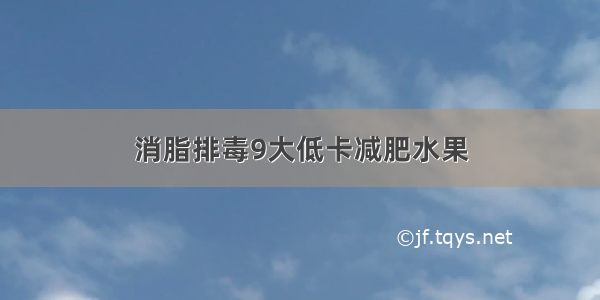 消脂排毒9大低卡减肥水果

©jf.tqys.net